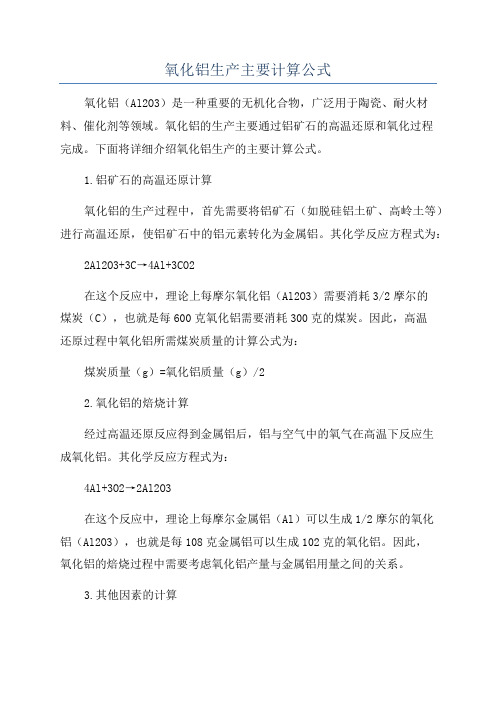 氧化铝生产主要计算公式

氧化铝（Al2O3）是一种重要的无机化合物，广泛用于陶瓷、耐火材料、催化剂等领域。氧化铝的生产主要通过铝矿石的高温还原和氧化过程完成。下面将详细介绍氧化铝生产的主要计算公式。

1.铝矿石的高温还原计算

氧化铝的生产过程中，首先需要将铝矿石（如脱硅铝土矿、高岭土等）进行高温还原，使铝矿石中的铝元素转化为金属铝。其化学反应方程式为：

2Al2O3+3C→4Al+3CO2

在这个反应中，理论上每摩尔氧化铝（Al2O3）需要消耗3/2摩尔的煤炭（C），也就是每600克氧化铝需要消耗300克的煤炭。因此，高温还原过程中氧化铝所需煤炭质量的计算公式为：

煤炭质量（g）=氧化铝质量（g）/2

2.氧化铝的焙烧计算

经过高温还原反应得到金属铝后，铝与空气中的氧气在高温下反应生成氧化铝。其化学反应方程式为：

4Al+3O2→2Al2O3

在这个反应中，理论上每摩尔金属铝（Al）可以生成1/2摩尔的氧化铝（Al2O3），也就是每108克金属铝可以生成102克的氧化铝。因此，氧化铝的焙烧过程中需要考虑氧化铝产量与金属铝用量之间的关系。

3.其他因素的计算